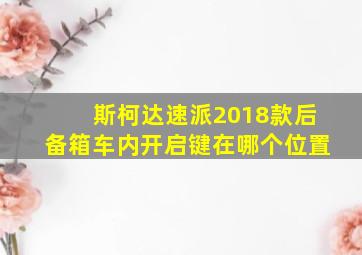 斯柯达速派2018款后备箱车内开启键在哪个位置